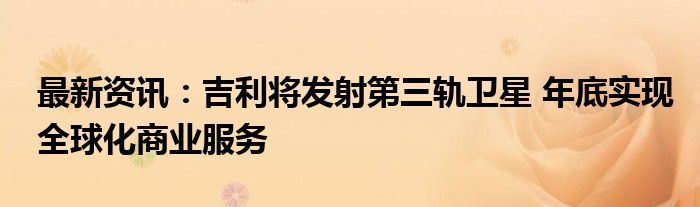 最新资讯：吉利将发射第三轨卫星 年底实现全球化商业服务